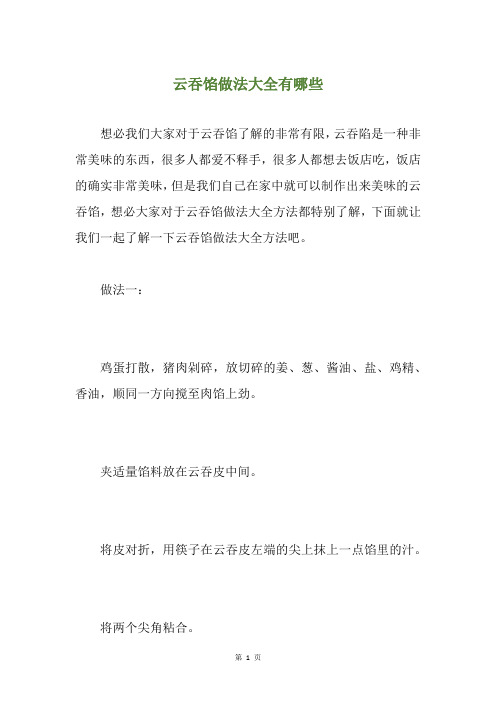 云吞馅做法大全有哪些

想必我们大家对于云吞馅了解的非常有限，云吞陷是一种非常美味的东西，很多人都爱不释手，很多人都想去饭店吃，饭店的确实非常美味，但是我们自己在家中就可以制作出来美味的云吞馅，想必大家对于云吞馅做法大全方法都特别了解，下面就让我们一起了解一下云吞馅做法大全方法吧。

做法一：

鸡蛋打散，猪肉剁碎，放切碎的姜、葱、酱油、盐、鸡精、香油，顺同一方向搅至肉馅上劲。

夹适量馅料放在云吞皮中间。

将皮对折，用筷子在云吞皮左端的尖上抹上一点馅里的汁。

将两个尖角粘合。

第 1 页